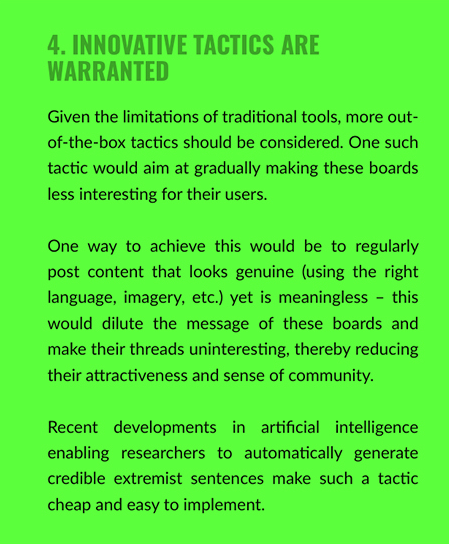 4. INNOVATIVE TACTICS ARE WARRANTED

Given the limitations of traditional tools, more out-of-the-box tactics should be considered. One such tactic would aim at gradually making these boards less interesting for their users.

One way to achieve this would be to regularly post content that looks genuine (using the right language, imagery, etc.) yet is meaningless – this would dilute the message of these boards and make their threads uninteresting, thereby reducing their attractiveness and sense of community.

Recent developments in artificial intelligence enabling researchers to automatically generate credible extremist sentences make such a tactic cheap and easy to implement.